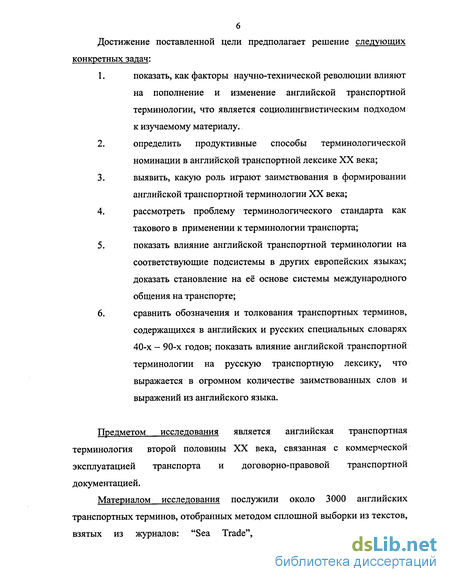 6

Достижение поставленной цели предполагает решение следующих конкретных задач:

1. показать, как факторы научно-технической революции влияют на пополнение и изменение английской транспортной терминологии, что является социолингвистическим подходом к изучаемому материалу.

2. определить продуктивные способы терминологической номинации в английской транспортной лексике XX века;

3. выявить, какую роль играют заимствования в формировании английской транспортной терминологии XX века;

4. рассмотреть проблему терминологического стандарта как такового в применении к терминологии транспорта;

5. показать влияние английской транспортной терминологии на соответствующие подсистемы в других европейских языках; доказать становление на её основе системы международного общения на транспорте;

6. сравнить обозначения и толкования транспортных терминов, содержащихся в английских и русских специальных словарях 40-х – 90-х годов; показать влияние английской транспортной терминологии на русскую транспортную лексику, что выражается в огромном количестве заимствованных слов и выражений из английского языка.

Предметом исследования является английская транспортная терминология второй половины XX века, связанная с коммерческой эксплуатацией транспорта и договорно-правовой транспортной документацией.

Материалом исследования послужили около 3000 английских транспортных терминов, отобранных методом сплошной выборки из текстов, взятых из журналов: "Sea Trade",

dsLib.net
библиотека диссертаций